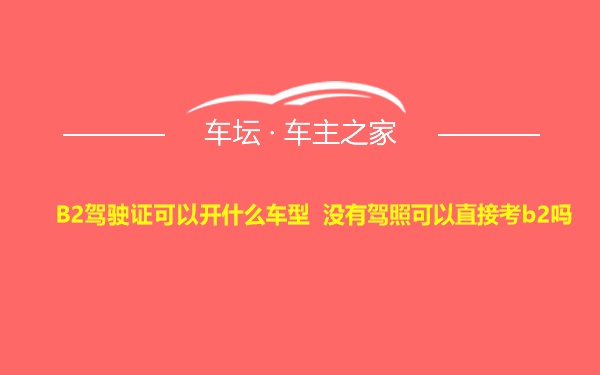 车坛 · 车主之家

B2驾驶证可以开什么车型 没有驾照可以直接考b2吗